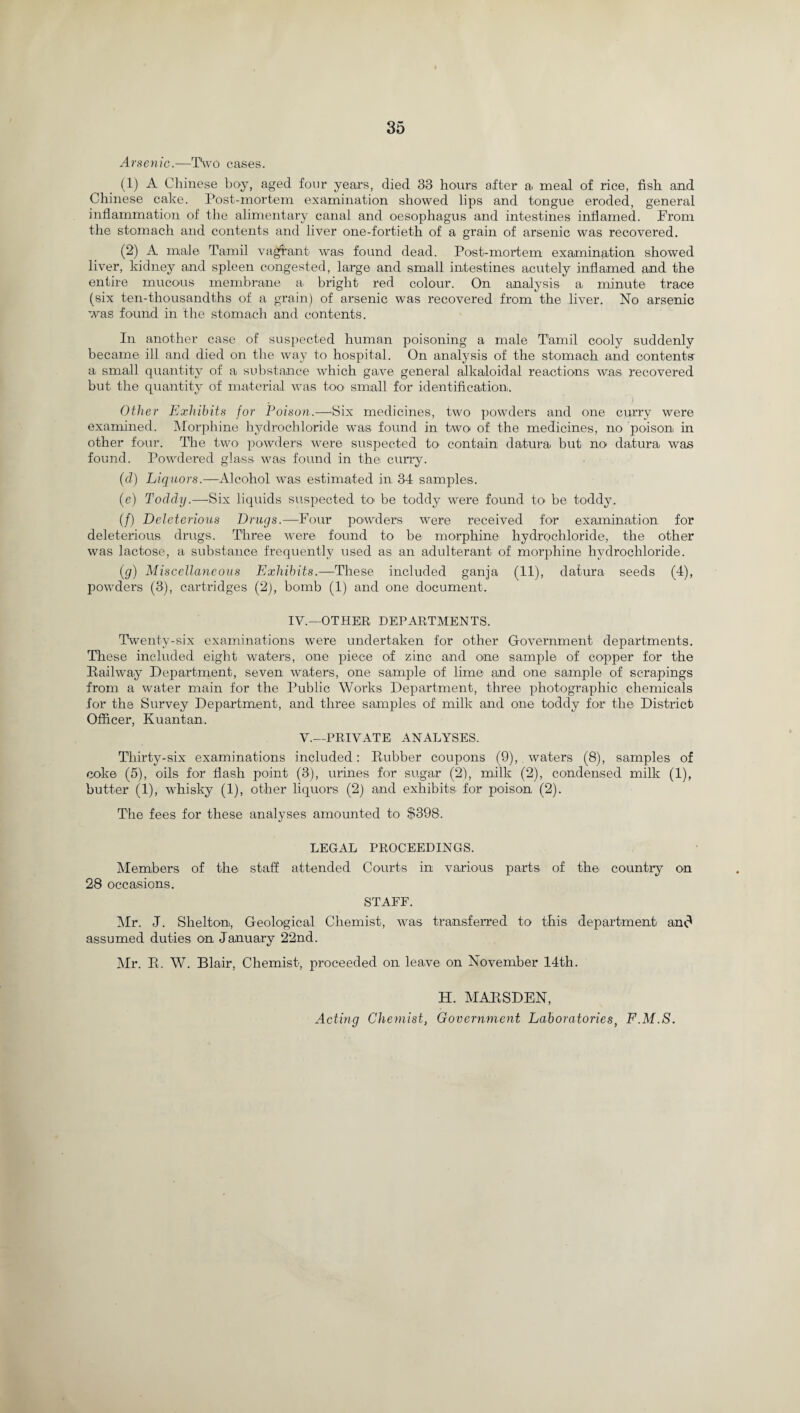 35

Arsenic.—Two cases.

(1) A Chinese boy, aged four years, died 33 hours after a meal of rice, fish and Chinese cake. Post-mortem examination showed lips and tongue eroded, general inflammation of the alimentary canal and oesophagus and intestines inflamed. From the stomach and contents and liver one-fortieth of a grain of arsenic was recovered.

(2) A male Tamil vagrant was found dead. Post-mortem examination showed liver, kidney and spleen congested, large and small intestines acutely inflamed and the entire mucous membrane a bright red colour. On analysis a minute trace (six ten-thousandths of a grain) of arsenic was recovered from the liver. No arsenic was found in the stomach and contents.

In another case of suspected human poisoning a male Tamil cooly suddenly became ill and died on the way to hospital. On analysis of the stomach and contents a small quantity of a substance which gave general alkaloidal reactions was recovered but the quantity of material was too small for identification.

Other Exhibits for Poison.—Six medicines, two powders and one curry were examined. Morphine hydrochloride was found in two of the medicines, no poison in other four. The two powders were suspected to contain datura but no datura was found. Powdered glass was found in the curry.

(d) Liquors.—Alcohol was estimated in 34 samples.

(e) Toddy.—Six liquids suspected to be toddy were found to be toddy.

(f) Deleterious Drugs.—Four powders were received for examination for deleterious drugs. Three were found to be morphine hydrochloride, the other was lactose, a substance frequently used as an adulterant of morphine hydrochloride.

(g) Miscellaneous Exhibits.—These included ganja (11), datura seeds (4), powders (3), cartridges (2), bomb (1) and one document.

IV.—OTHER DEPARTMENTS.

Twenty-six examinations were undertaken for other Government departments. These included eight waters, one piece of zinc and one sample of copper for the Railway Department, seven waters, one sample of lime and one sample of scrapings from a water main for the Public Works Department, three photographic chemicals for the Survey Department, and three samples of milk and one toddy for the District Officer, Kuantan.

V.—PRIVATE ANALYSES.

Thirty-six examinations included: Rubber coupons (9), waters (8), samples of coke (5), oils for flash point (3), urines for sugar (2), milk (2), condensed milk (1), butter (1), whisky (1), other liquors (2) and exhibits for poison (2).

The fees for these analyses amounted to $398.

LEGAL PROCEEDINGS.

Members of the staff attended Courts in various parts of the country on 28 occasions.

STAFF.

Mr. J. Shelton, Geological Chemist, was transferred to this department and assumed duties on January 22nd.

Mr. R. W. Blair, Chemist, proceeded on leave on November 14th.

H. MARSDEN,
Acting Chemist, Government Laboratories, F.M.S.